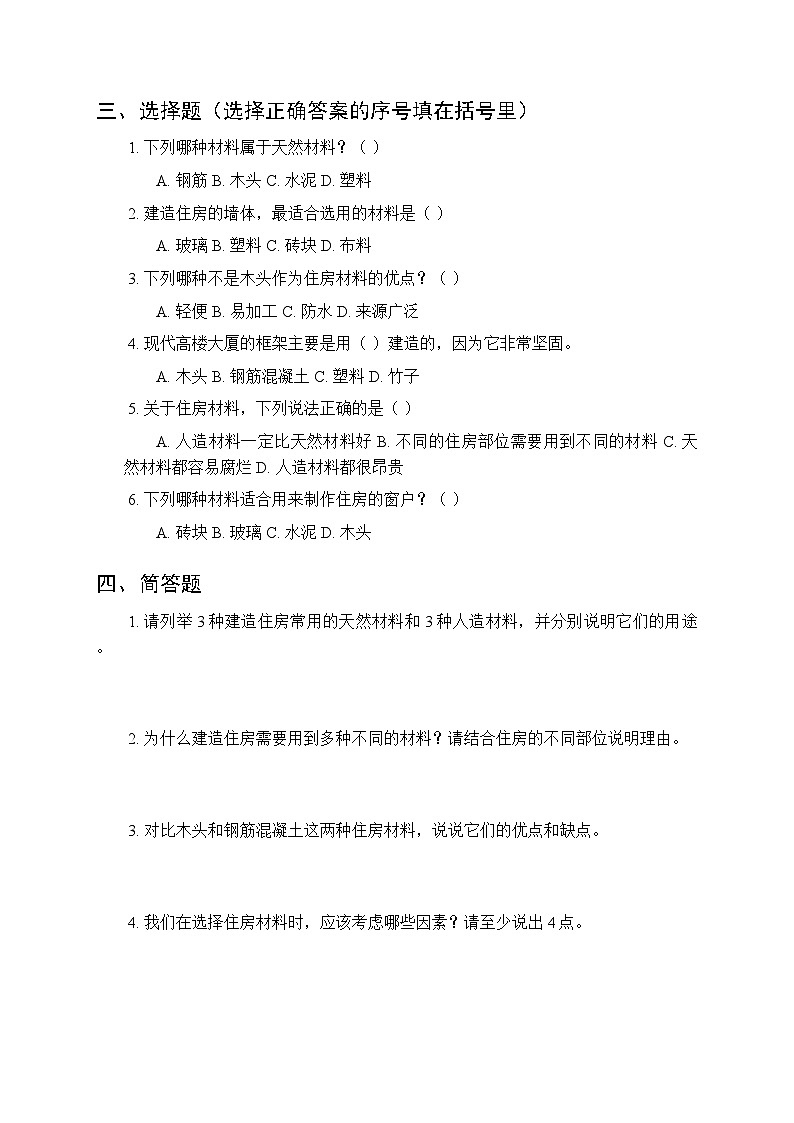 三、选择题（选择正确答案的序号填在括号里）

1. 下列哪种材料属于天然材料？（ ）

A. 钢筋 B. 木头 C. 水泥 D. 塑料

2. 建造住房的墙体，最适合选用的材料是（ ）

A. 玻璃 B. 塑料 C. 砖块 D. 布料

3. 下列哪种不是木头作为住房材料的优点？（ ）

A. 轻便 B. 易加工 C. 防水 D. 来源广泛

4. 现代高楼大厦的框架主要是用（ ）建造的，因为它非常坚固。

A. 木头 B. 钢筋混凝土 C. 塑料 D. 竹子

5. 关于住房材料，下列说法正确的是（ ）

A. 人造材料一定比天然材料好 B. 不同的住房部位需要用到不同的材料 C. 天然材料都容易腐烂 D. 人造材料都很昂贵

6. 下列哪种材料适合用来制作住房的窗户？（ ）

A. 砖块 B. 玻璃 C. 水泥 D. 木头

四、简答题

1. 请列举 3 种建造住房常用的天然材料和 3 种人造材料，并分别说明它们的用途。

2. 为什么建造住房需要用到多种不同的材料？请结合住房的不同部位说明理由。

3. 对比木头和钢筋混凝土这两种住房材料，说说它们的优点和缺点。

4. 我们在选择住房材料时，应该考虑哪些因素？请至少说出 4 点。